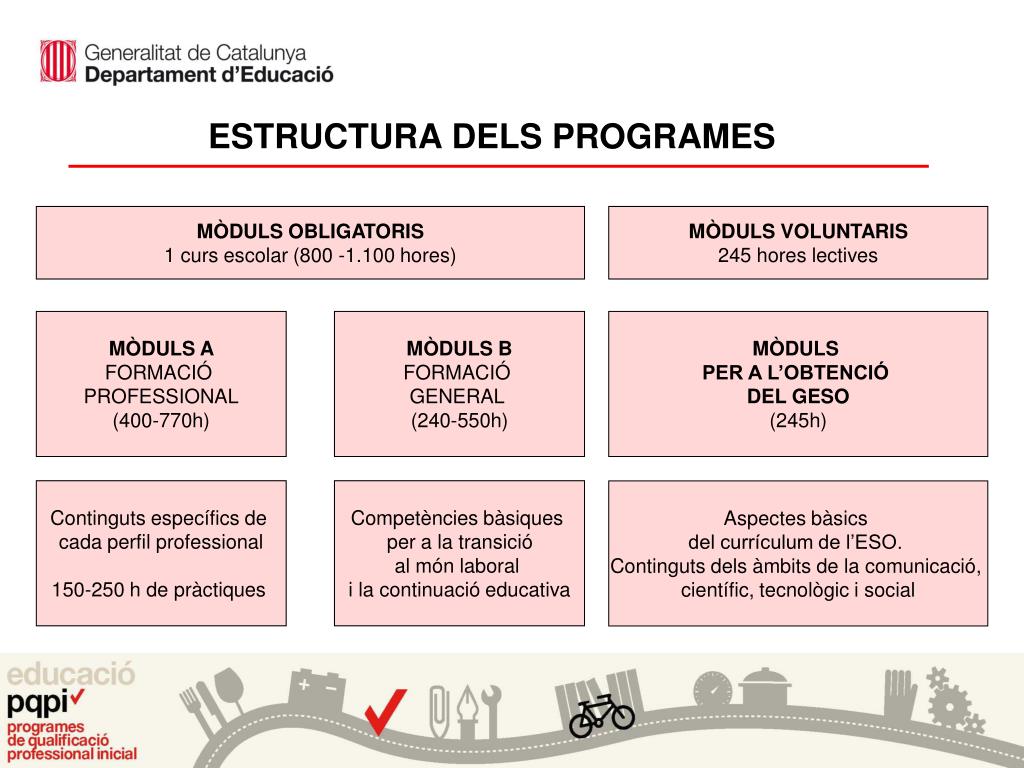 Generalitat de Catalunya
Departament d'Educació

ESTRUCTURA DELS PROGRAMES

MÒDULS OBLIGATORIS
1 curs escolar (800 -1.100 hores)

MÒDULS VOLUNTARIS
245 hores lectives

MÒDULS A
FORMACIÓ
PROFESSIONAL
(400-770h)

MÒDULS B
FORMACIÓ
GENERAL
(240-550h)

MÒDULS
PER A L'OBTENCIÓ
DEL GESO
(245h)

Continguts específics de cada perfil professional

150-250 h de pràctiques

Competències bàsiques per a la transició al món laboral i la continuació educativa

Aspectes bàsics del currículum de l'ESO.
Continguts dels àmbits de la comunicació, científic, tecnològic i social

educació
pqpi
programes de qualificació professional inicial